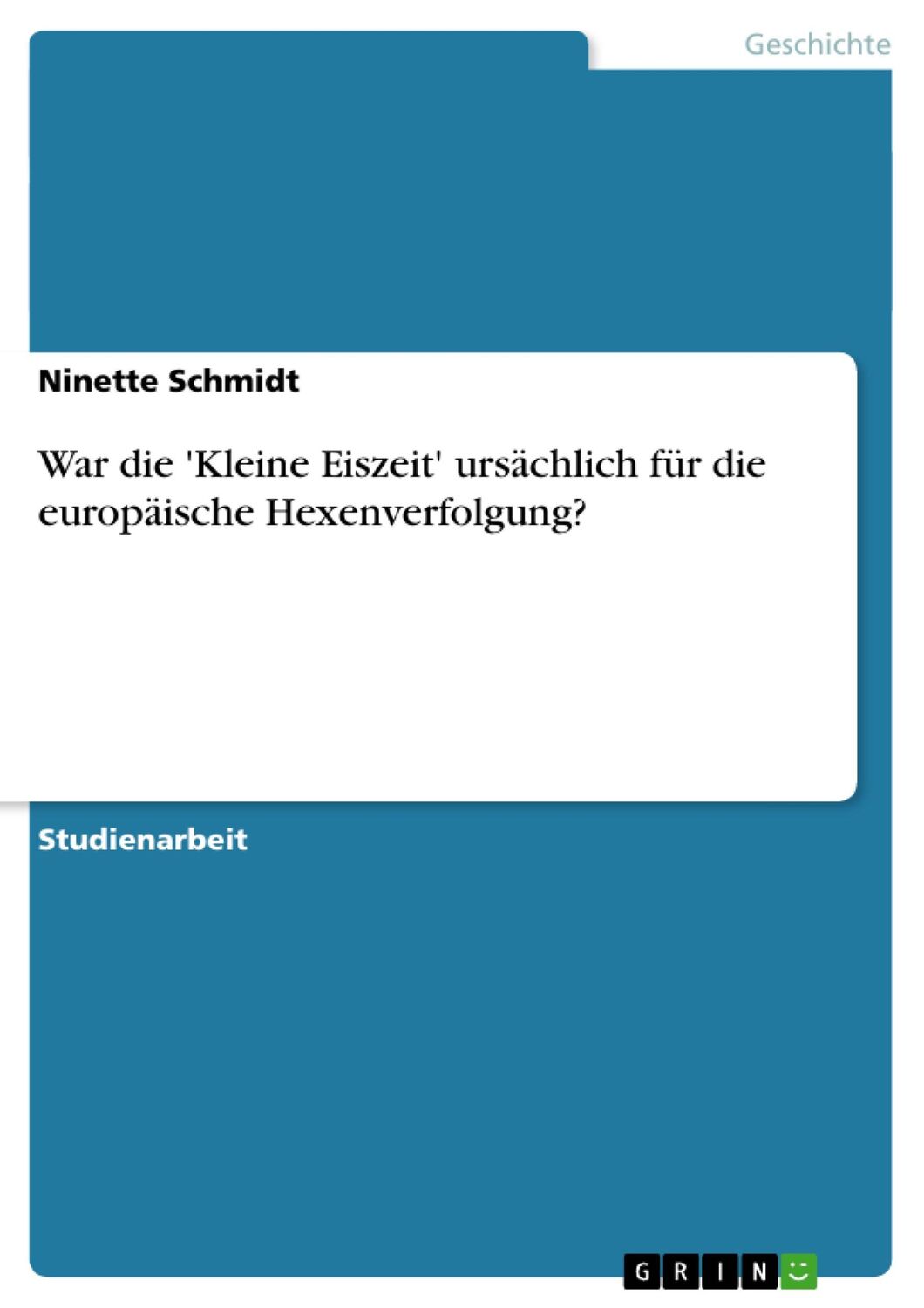 Geschichte

Ninette Schmidt

War die 'Kleine Eiszeit' ursächlich für die europäische Hexenverfolgung?

Studienarbeit

GRIN